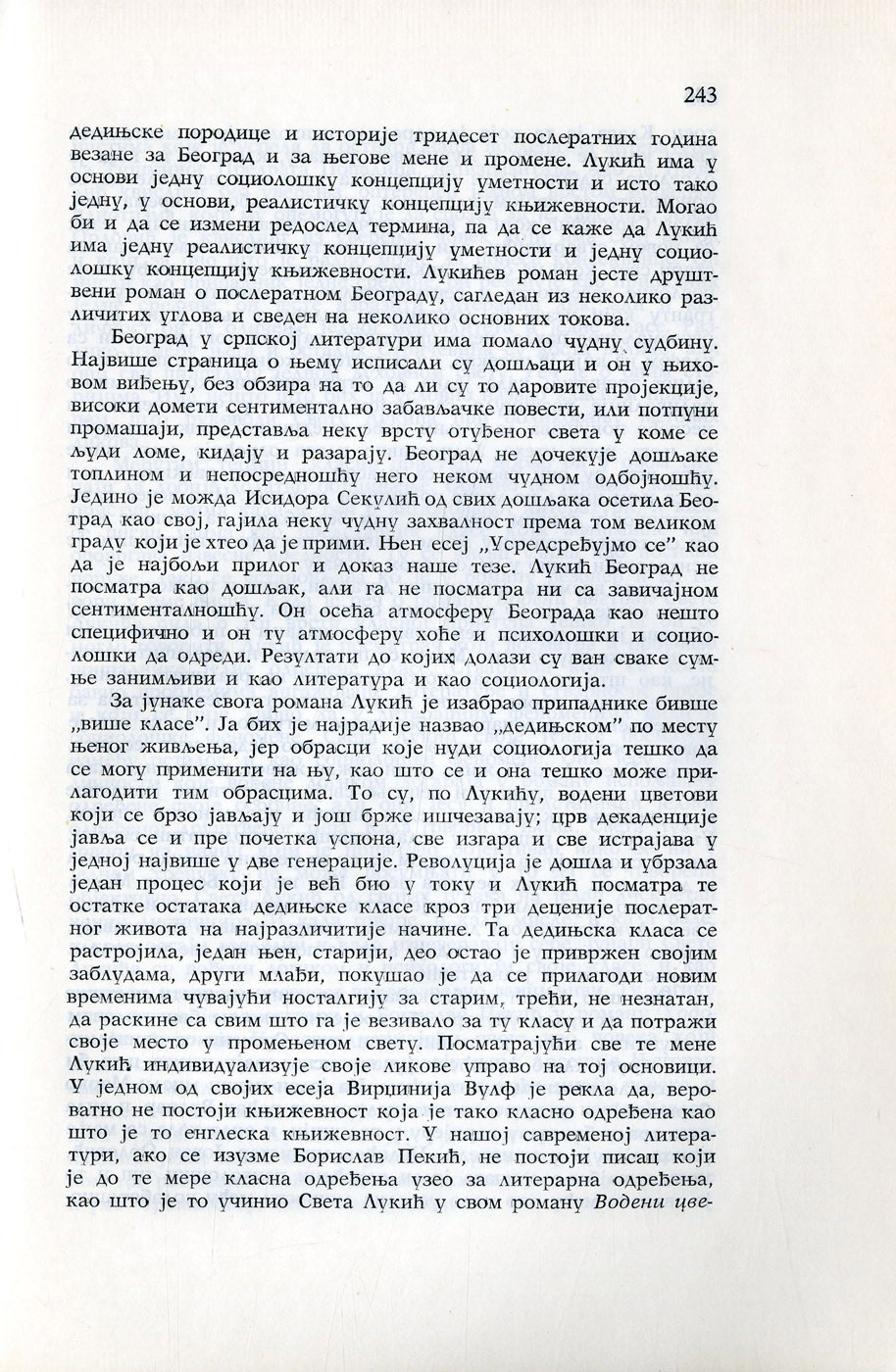 243

дедињске породице и историје тридесет послератних година везане за Београд и за његове мене и промене. Лукић има у основи једну социолошку концепцију уметности и исто тако једну, у основи, реалистичку концепцију књижевности. Могао би и да се измени редослед термина, па да се каже да Лукић има једну реалистичку концепцију уметности и једну социолошку концепцију књижевности. Лукићев роман јесте друштвени роман о послератном Београду, сагледан из неколико различитих углова и сведен на неколико основних токова.

Београд у српској литератури има помало чудну судбину. Највише страница о њему исписали су дошљаци и он у њиховом виђењу, без обзира на то да ли су то даровите пројекције, високи домети сентиментално забављачке повести, или потпуни промашаји, представља неку врсту отуђеног света у коме се људи ломе, кидају и разарају. Београд не дочекује дошљаке топлином и непосредношћу него неком чудном одбојношћу. Једино је можда Исидора Секулић од свих дошљака осетила Београд као свој, гајила неку чудну захвалност према том великом граду који је хтео да је прими. Њен есеј „Усредсређујмо се" као да је најбољи прилог и доказ наше тезе. Лукић Београд не посматра као дошљак, али га не посматра ни са завичајном сентименталношћу. Он осећа атмосферу Београда као нешто специфично и он ту атмосферу хоће и психолошки и социолошки да одреди. Резултати до којих долази су ван сваке сумње занимљиви и као литература и као социологија.

За јунаке свога романа Лукић је изабрао припаднике бивше „више класе". Ја бих је најрадије назвао „дедињском" по месту њеног живљења, јер обрасци које нуди социологија тешко да се могу применити на њу, као што се и она тешко може прилагодити тим обрасцима. То су, по Лукићу, водени цветови који се брзо јављају и још брже ишчезавају; црв декаденције јавља се и пре почетка успона, све изгара и све истрајава у једној највише у две генерације. Револуција је дошла и убрзала један процес који је већ био у току и Лукић посматра те остатке остатака дедињске класе кроз три деценије послератног живота на најразличитије начине. Та дедињска класа се растројила, један њен, старији, део остао је привржен својим заблудама, други млађи, покушао је да се прилагоди новим временима чувајући носталгију за старим, трећи, не незнатан, да раскине са свим што га је везивало за ту класу и да потражи своје место у промењеном свету. Посматрајући све те мене Лукић индивидуализује своје ликове управо на тој основици. У једном од својих есеја Вирџинија Вулф је рекла да, вероватно не постоји књижевност која је тако класно одређена као што је то енглеска књижевност. У нашој савременој литератури, ако се изузме Борислав Пекић, не постоји писац који је до те мере класна одређења узео за литерарна одређења, као што је то учинио Света Лукић у свом роману Водени цве-